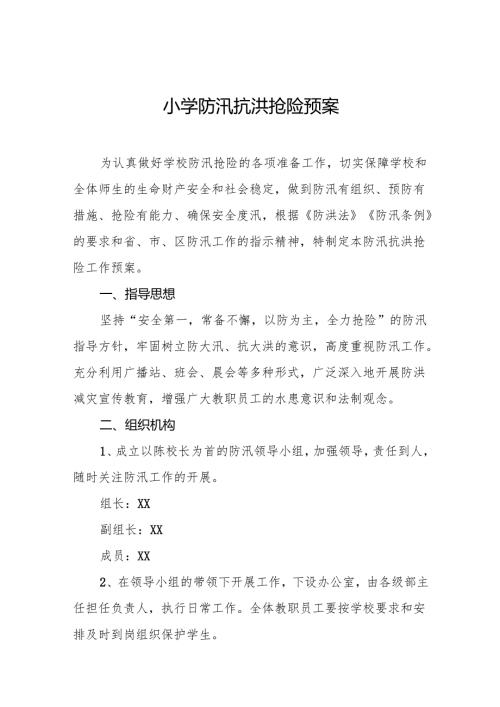 小学防汛抗洪抢险预案

为认真做好学校防汛抢险的各项准备工作，切实保障学校和全体师生的生命财产安全和社会稳定，做到防汛有组织、预防有措施、抢险有能力、确保安全度汛，根据《防洪法》《防汛条例》的要求和省、市、区防汛工作的指示精神，特制定本防汛抗洪抢险工作预案。

一、指导思想

坚持“安全第一，常备不懈，以防为主，全力抢险”的防汛指导方针，牢固树立防大汛、抗大洪的意识，高度重视防汛工作。充分利用广播站、班会、晨会等多种形式，广泛深入地开展防洪减灾宣传教育，增强广大教职员工的水患意识和法制观念。

二、组织机构

1、成立以陈校长为首的防汛领导小组，加强领导，责任到人，随时关注防汛工作的开展。

组长：XX

副组长：XX

成员：XX

2、在领导小组的带领下开展工作，下设办公室，由各级部主任担任负责人，执行日常工作。全体教职员工要按学校要求和安排及时到岗组织保护学生。